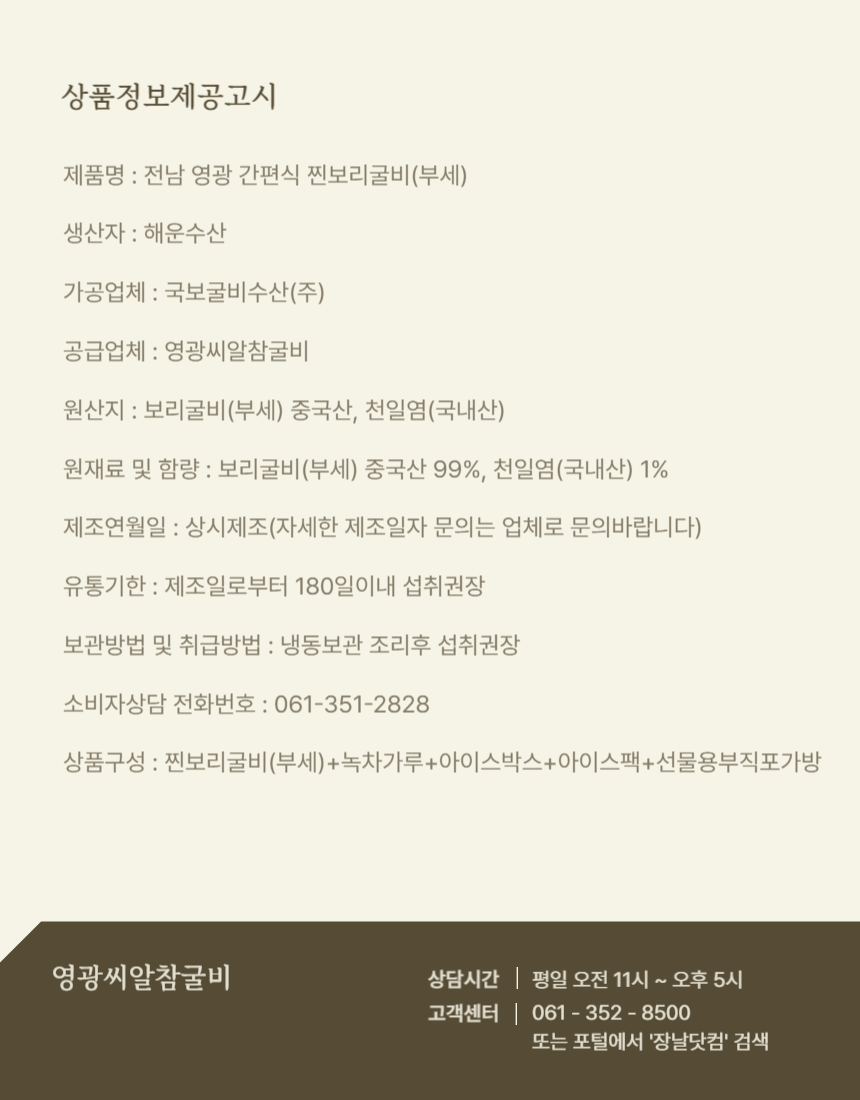 상품정보제공고시

제품명 : 전남 영광 간편식 찐보리굴비(부세)

생산자 : 해운수산

가공업체 : 국보굴비수산(주)

공급업체 : 영광씨알참굴비

원산지 : 보리굴비(부세) 중국산, 천일염(국내산)

원재료 및 함량 : 보리굴비(부세) 중국산 99%, 천일염(국내산) 1%

제조연월일 : 상시제조(자세한 제조일자 문의는 업체로 문의바랍니다)

유통기한 : 제조일로부터 180일이내 섭취권장

보관방법 및 취급방법 : 냉동보관 조리후 섭취권장

소비자상담 전화번호 : 061-351-2828

상품구성 : 찐보리굴비(부세)+녹차가루+아이스박스+아이스팩+선물용부직포가방

영광씨알참굴비

상담시간 | 평일 오전 11시 ~ 오후 5시
고객센터 | 061 - 352 - 8500
또는 포털에서 '장날닷컴' 검색